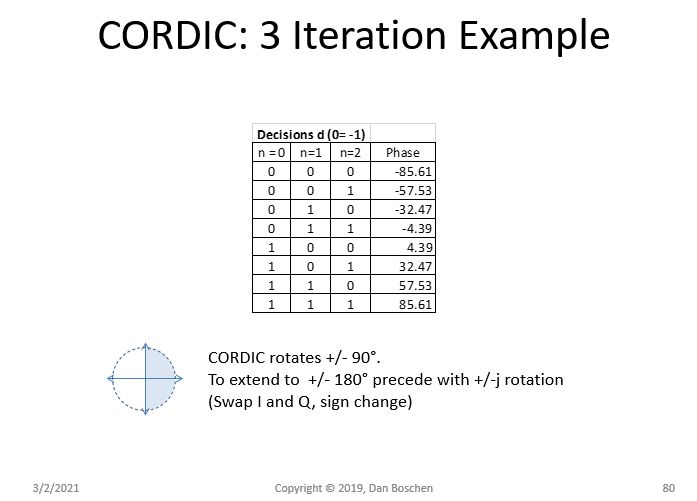 CORDIC: 3 Iteration Example

| Decisions d (0= -1) | | | |
|---|---|---|---|
| n = 0 | n=1 | n=2 | Phase |
| 0 | 0 | 0 | -85.61 |
| 0 | 0 | 1 | -57.53 |
| 0 | 1 | 0 | -32.47 |
| 0 | 1 | 1 | -4.39 |
| 1 | 0 | 0 | 4.39 |
| 1 | 0 | 1 | 32.47 |
| 1 | 1 | 0 | 57.53 |
| 1 | 1 | 1 | 85.61 |

CORDIC rotates +/- 90°.
To extend to +/- 180° precede with +/-j rotation
(Swap I and Q, sign change)

3/2/2021

Copyright © 2019, Dan Boschen

80